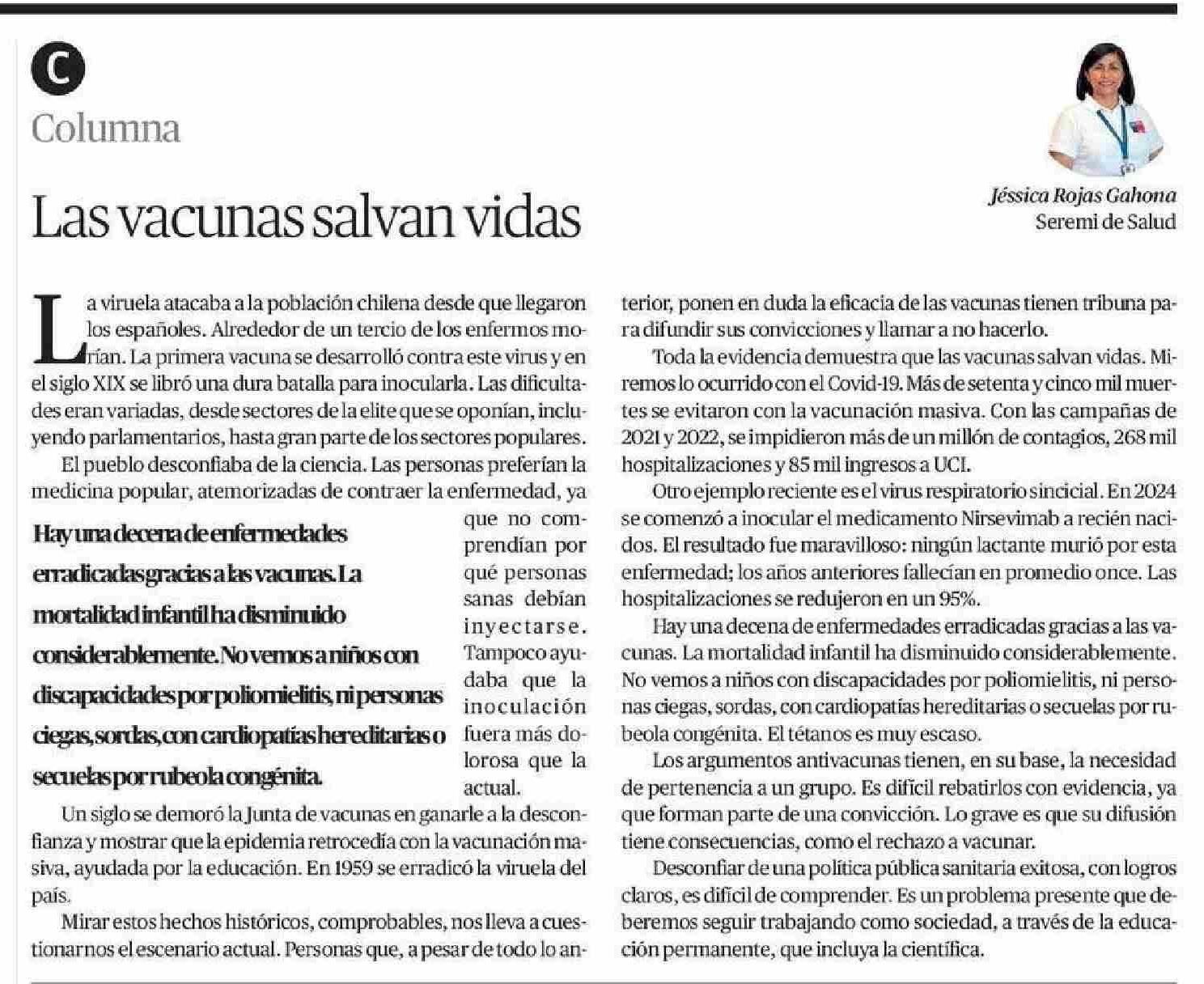 C

Columna

Las vacunas salvan vidas

Jéssica Rojas Gahona
Seremi de Salud

La viruela atacaba a la población chilena desde que llegaron los españoles. Alrededor de un tercio de los enfermos morían. La primera vacuna se desarrolló contra este virus y en el siglo XIX se libró una dura batalla para inocularla. Las dificultades eran variadas, desde sectores de la elite que se oponían, incluyendo parlamentarios, hasta gran parte de los sectores populares.

El pueblo desconfiaba de la ciencia. Las personas preferían la medicina popular, atemorizadas de contraer la enfermedad, ya que no comprendían por qué personas sanas debían inyectarse. Tampoco ayudaba que la inoculación fuera más dolorosa que la actual.

Hay una decena de enfermedades erradicadas gracias a las vacunas. La mortalidad infantil ha disminuido considerablemente. No vemos a niños con discapacidades por poliomielitis, ni personas ciegas, sordas, con cardiopatías hereditarias o secuelas por rubeola congénita.

Un siglo se demoró la Junta de vacunas en ganarle a la desconfianza y mostrar que la epidemia retrocedía con la vacunación masiva, ayudada por la educación. En 1959 se erradicó la viruela del país.

Mirar estos hechos históricos, comprobables, nos lleva a cuestionarnos el escenario actual. Personas que, a pesar de todo lo anterior, ponen en duda la eficacia de las vacunas tienen tribuna para difundir sus convicciones y llamar a no hacerlo.

Toda la evidencia demuestra que las vacunas salvan vidas. Miremos lo ocurrido con el Covid-19. Más de setenta y cinco mil muertes se evitaron con la vacunación masiva. Con las campañas de 2021 y 2022, se impidieron más de un millón de contagios, 268 mil hospitalizaciones y 85 mil ingresos a UCI.

Otro ejemplo reciente es el virus respiratorio sincicial. En 2024 se comenzó a inocular el medicamento Nirsevimab a recién nacidos. El resultado fue maravilloso: ningún lactante murió por esta enfermedad; los años anteriores fallecían en promedio once. Las hospitalizaciones se redujeron en un 95%.

Hay una decena de enfermedades erradicadas gracias a las vacunas. La mortalidad infantil ha disminuido considerablemente. No vemos a niños con discapacidades por poliomielitis, ni personas ciegas, sordas, con cardiopatías hereditarias o secuelas por rubeola congénita. El tétanos es muy escaso.

Los argumentos antivacunas tienen, en su base, la necesidad de pertenencia a un grupo. Es difícil rebatirlos con evidencia, ya que forman parte de una convicción. Lo grave es que su difusión tiene consecuencias, como el rechazo a vacunar.

Desconfiar de una política pública sanitaria exitosa, con logros claros, es difícil de comprender. Es un problema presente que deberemos seguir trabajando como sociedad, a través de la educación permanente, que incluya la científica.